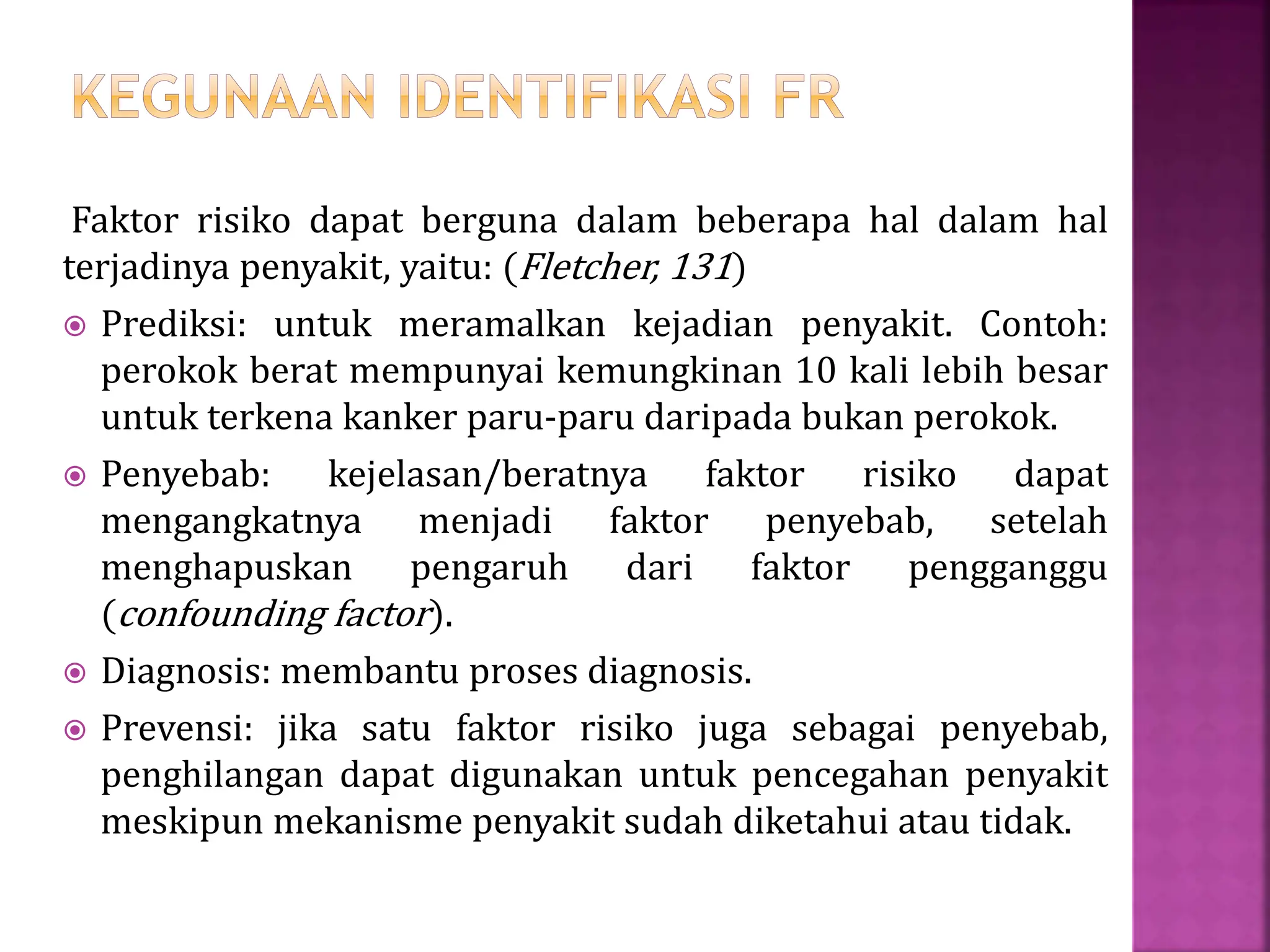 KEGUNAAN IDENTIFIKASI FR

Faktor risiko dapat berguna dalam beberapa hal dalam hal terjadinya penyakit, yaitu: (Fletcher, 131)

Prediksi: untuk meramalkan kejadian penyakit. Contoh: perokok berat mempunyai kemungkinan 10 kali lebih besar untuk terkena kanker paru-paru daripada bukan perokok.

Penyebab: kejelasan/beratnya faktor risiko dapat mengangkatnya menjadi faktor penyebab, setelah menghapuskan pengaruh dari faktor pengganggu (confounding factor).

Diagnosis: membantu proses diagnosis.

Prevensi: jika satu faktor risiko juga sebagai penyebab, penghilangan dapat digunakan untuk pencegahan penyakit meskipun mekanisme penyakit sudah diketahui atau tidak.